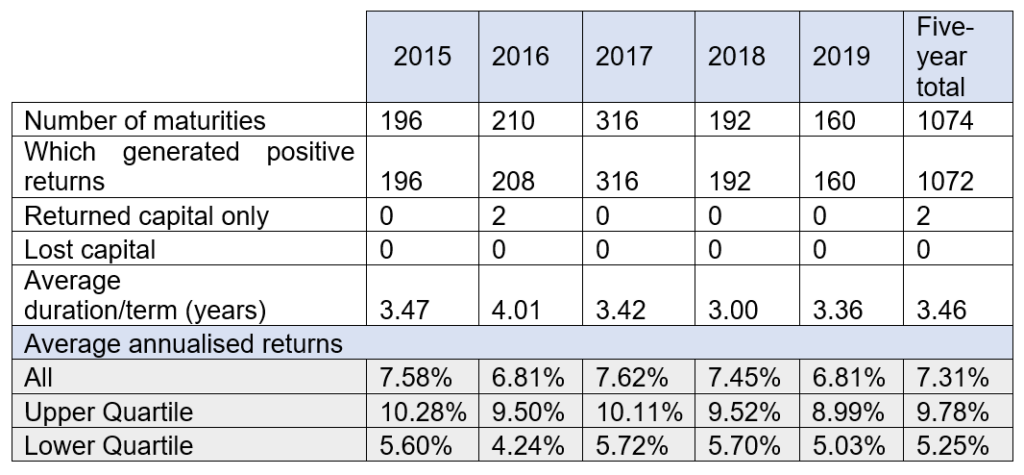 |  | 2015 | 2016 | 2017 | 2018 | 2019 | Five-year total |
|---|---|---|---|---|---|---|
| Number of maturities | 196 | 210 | 316 | 192 | 160 | 1074 |
| Which generated positive returns | 196 | 208 | 316 | 192 | 160 | 1072 |
| Returned capital only | 0 | 2 | 0 | 0 | 0 | 2 |
| Lost capital | 0 | 0 | 0 | 0 | 0 | 0 |
| Average duration/term (years) | 3.47 | 4.01 | 3.42 | 3.00 | 3.36 | 3.46 |
| Average annualised returns |  |  |  |  |  |  |
| All | 7.58% | 6.81% | 7.62% | 7.45% | 6.81% | 7.31% |
| Upper Quartile | 10.28% | 9.50% | 10.11% | 9.52% | 8.99% | 9.78% |
| Lower Quartile | 5.60% | 4.24% | 5.72% | 5.70% | 5.03% | 5.25% |